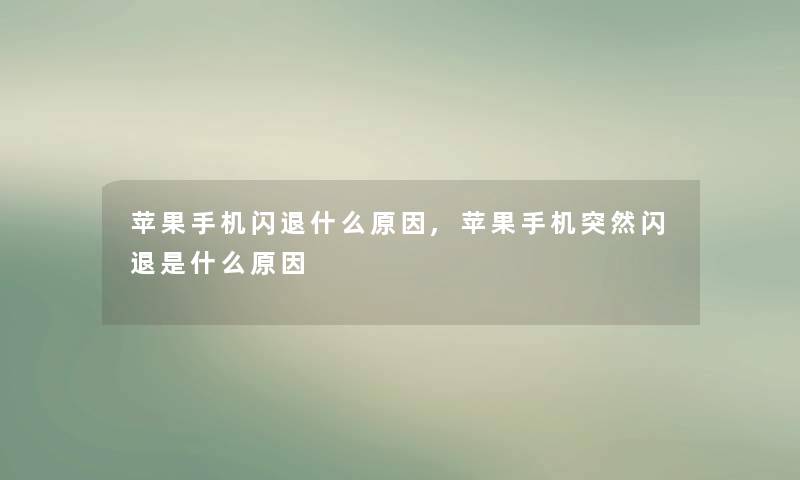 苹果手机闪退什么原因，苹果手机突然闪退是什么原因